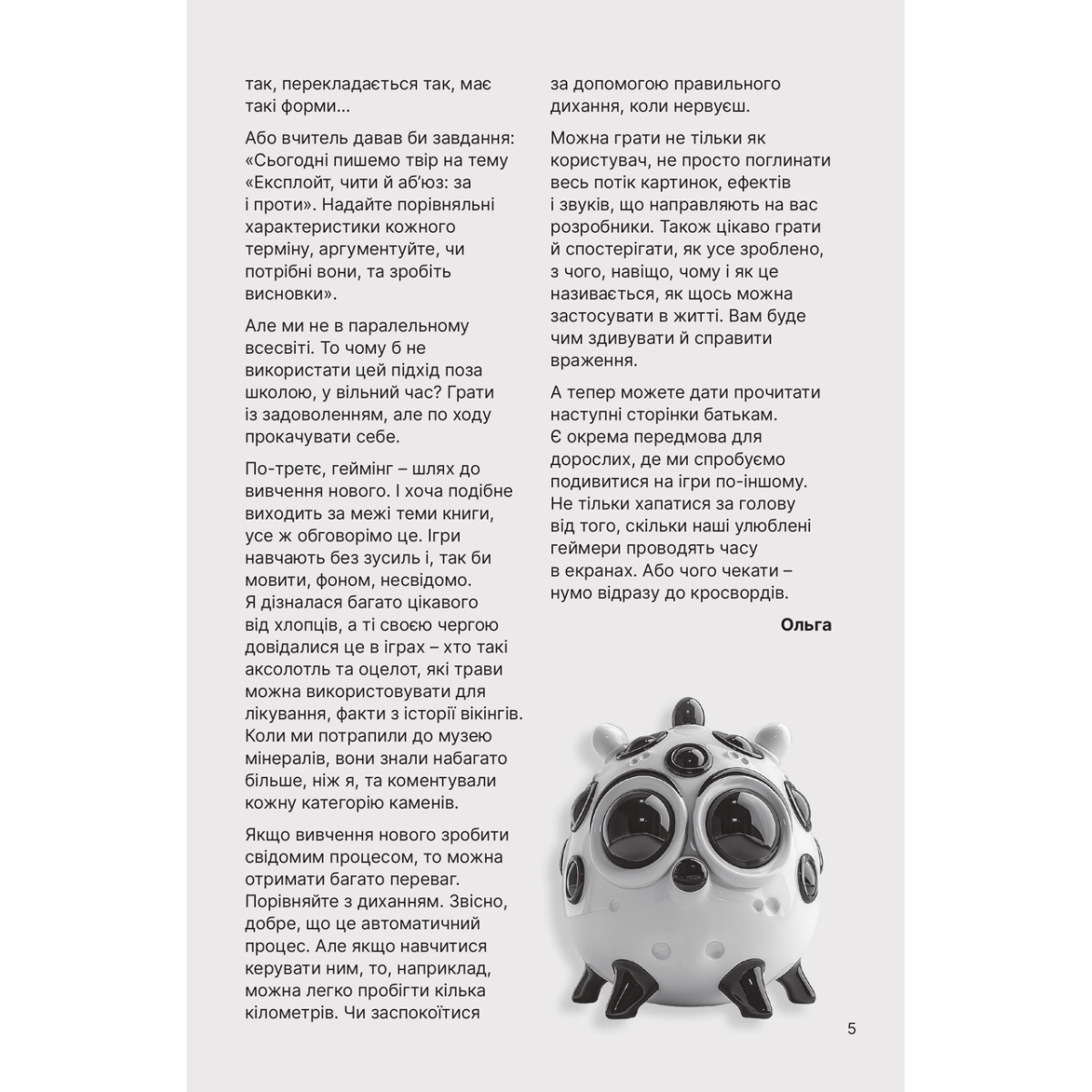 так, перекладається так, має такі форми...

Або вчитель давав би завдання: «Сьогодні пишемо твір на тему «Експлойт, чити й аб'юз: за і проти». Надайте порівняльні характеристики кожного терміну, аргументуйте, чи потрібні вони, та зробіть висновки».

Але ми не в паралельному всесвіті. То чому б не використати цей підхід поза школою, у вільний час? Грати із задоволенням, але по ходу прокачувати себе.

По-третє, геймінг – шлях до вивчення нового. І хоча подібне виходить за межі теми книги, усе ж обговорімо це. Ігри навчають без зусиль і, так би мовити, фоном, несвідомо. Я дізналася багато цікавого від хлопців, а ті своєю чергою довідалися це в іграх – хто такі аксолотль та оцелот, які трави можна використовувати для лікування, факти з історії вікінгів. Коли ми потрапили до музею мінералів, вони знали набагато більше, ніж я, та коментували кожну категорію каменів.

Якщо вивчення нового зробити свідомим процесом, то можна отримати багато переваг. Порівняйте з диханням. Звісно, добре, що це автоматичний процес. Але якщо навчитися керувати ним, то, наприклад, можна легко пробігти кілька кілометрів. Чи заспокоїтися за допомогою правильного дихання, коли нервуєш.

Можна грати не тільки як користувач, не просто поглинати весь потік картинок, ефектів і звуків, що направляють на вас розробники. Також цікаво грати й спостерігати, як усе зроблено, з чого, навіщо, чому і як це називається, як щось можна застосувати в житті. Вам буде чим здивувати й справити враження.

А тепер можете дати прочитати наступні сторінки батькам. Є окрема передмова для дорослих, де ми спробуємо подивитися на ігри по-іншому. Не тільки хапатися за голову від того, скільки наші улюблені геймери проводять часу в екранах. Або чого чекати – нумо відразу до кросвордів.

Ольга

5